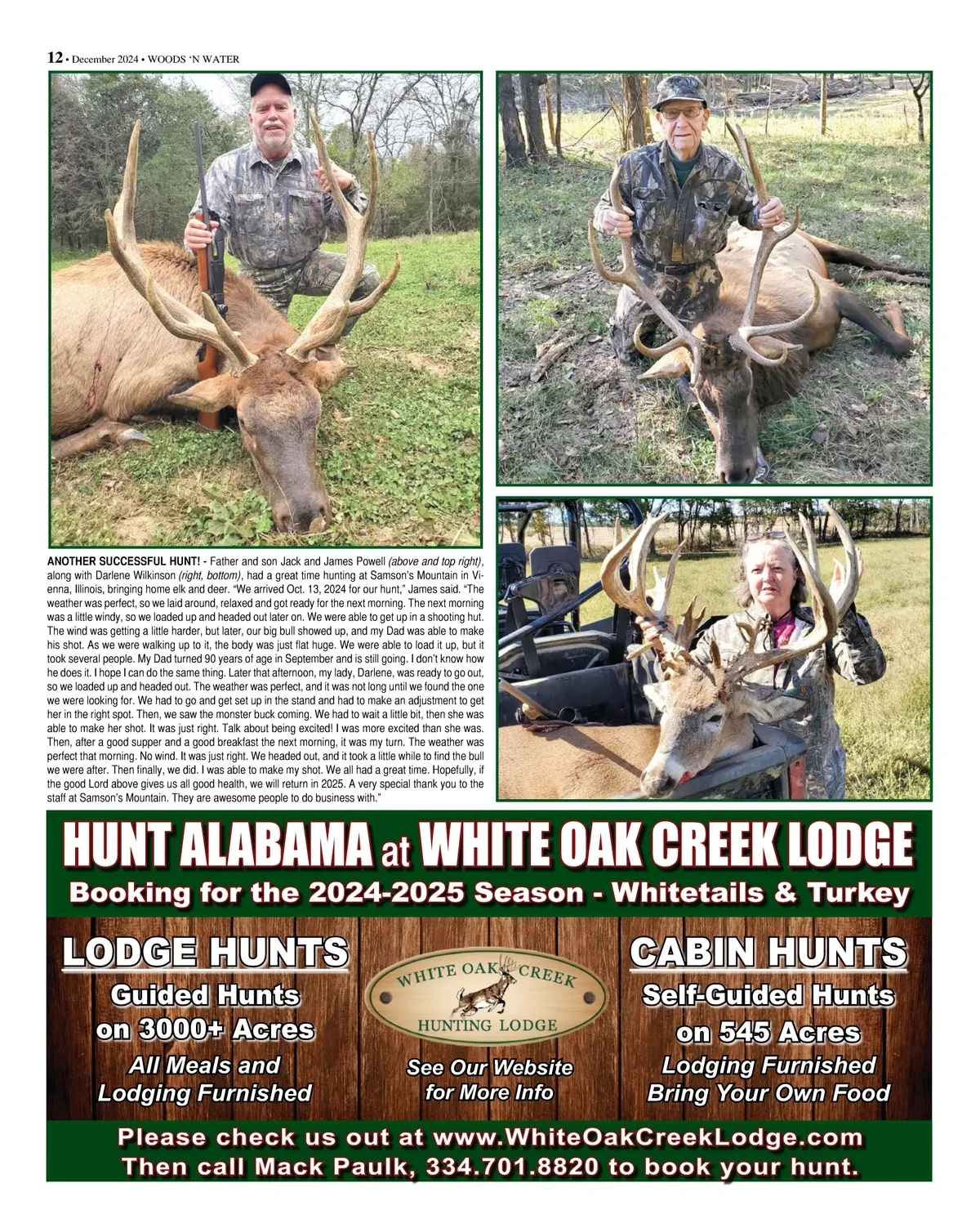 12 • December 2024 • WOODS 'N WATER

ANOTHER SUCCESSFUL HUNT! - Father and son Jack and James Powell (above and top right), along with Darlene Wilkinson (right, bottom), had a great time hunting at Samson's Mountain in Vienna, Illinois, bringing home elk and deer. "We arrived Oct. 13, 2024 for our hunt," James said. "The weather was perfect, so we laid around, relaxed and got ready for the next morning. The next morning was a little windy, so we loaded up and headed out later on. We were able to get up in a shooting hut. The wind was getting a little harder, but later, our big bull showed up, and my Dad was able to make his shot. As we were walking up to it, the body was just flat huge. We were able to load it up, but it took several people. My Dad turned 90 years of age in September and is still going. I don't know how he does it. I hope I can do the same thing. Later that afternoon, my lady, Darlene, was ready to go out, so we loaded up and headed out. The weather was perfect, and it was not long until we found the one we were looking for. We had to go and get set up in the stand and had to make an adjustment to get her in the right spot. Then, we saw the monster buck coming. We had to wait a little bit, then she was able to make her shot. It was just right. Talk about being excited! I was more excited than she was. Then, after a good supper and a good breakfast the next morning, it was my turn. The weather was perfect that morning. No wind. It was just right. We headed out, and it took a little while to find the bull we were after. Then finally, we did. I was able to make my shot. We all had a great time. Hopefully, if the good Lord above gives us all good health, we will return in 2025. A very special thank you to the staff at Samson's Mountain. They are awesome people to do business with."

HUNT ALABAMA at WHITE OAK CREEK LODGE
Booking for the 2024-2025 Season - Whitetails & Turkey

LODGE HUNTS
Guided Hunts on 3000+ Acres
All Meals and Lodging Furnished

WHITE OAK CREEK
HUNTING LODGE
See Our Website for More Info

CABIN HUNTS
Self-Guided Hunts on 545 Acres
Lodging Furnished
Bring Your Own Food

Please check us out at www.WhiteOakCreekLodge.com
Then call Mack Paulk, 334.701.8820 to book your hunt.